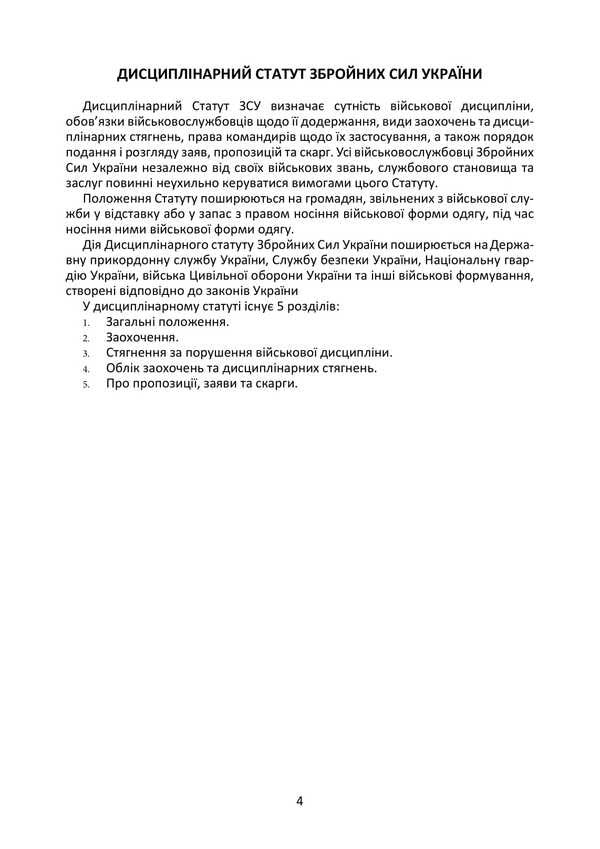 ДИСЦИПЛІНАРНИЙ СТАТУТ ЗБРОЙНИХ СИЛ УКРАЇНИ

Дисциплінарний Статут ЗСУ визначає сутність військової дисципліни, обов'язки військовослужбовців щодо її додержання, види заохочень та дисциплінарних стягнень, права командирів щодо їх застосування, а також порядок подання і розгляду заяв, пропозицій та скарг. Усі військовослужбовці Збройних Сил України незалежно від своїх військових звань, службового становища та заслуг повинні неухильно керуватися вимогами цього Статуту.

Положення Статуту поширюються на громадян, звільнених з військової служби у відставку або у запас з правом носіння військової форми одягу, під час носіння ними військової форми одягу.

Дія Дисциплінарного статуту Збройних Сил України поширюється на Державну прикордонну службу України, Службу безпеки України, Національну гвардію України, війська Цивільної оборони України та інші військові формування, створені відповідно до законів України

У дисциплінарному статуті існує 5 розділів:
1. Загальні положення.
2. Заохочення.
3. Стягнення за порушення військової дисципліни.
4. Облік заохочень та дисциплінарних стягнень.
5. Про пропозиції, заяви та скарги.

4